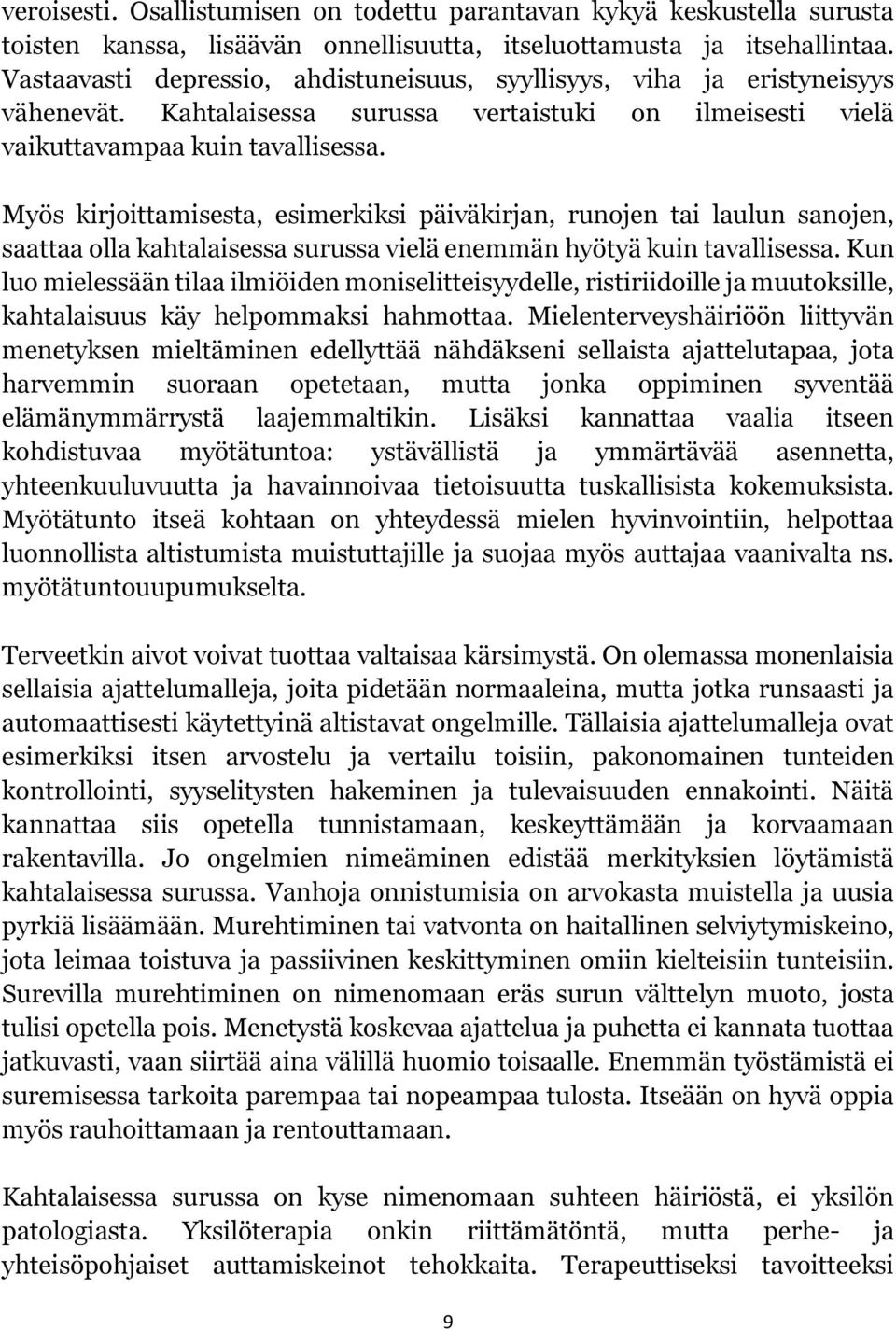 veroisesti. Osallistumisen on todettu parantavan kykyä keskustella surusta toisten kanssa, lisäävän onnellisuutta, itseluottamusta ja itsehallintaa. Vastaavasti depressio, ahdistuneisuus, syyllisyys, viha ja eristyneisyys vähenevät. Kahtalaisessa surussa vertaistuki on ilmeisesti vielä vaikuttavampaa kuin tavallisessa.

Myös kirjoittamisesta, esimerkiksi päiväkirjan, runojen tai laulun sanojen, saattaa olla kahtalaisessa surussa vielä enemmän hyötyä kuin tavallisessa. Kun luo mielessään tilaa ilmiöiden moniselitteisyydelle, ristiriidoille ja muutoksille, kahtalaisuus käy helpommaksi hahmottaa. Mielenterveyshäiriöön liittyvän menetyksen mieltäminen edellyttää nähdäkseni sellaista ajattelutapaa, jota harvemmin suoraan opetetaan, mutta jonka oppiminen syventää elämänymmärrystä laajemmaltikin. Lisäksi kannattaa vaalia itseen kohdistuvaa myötätuntoa: ystävällistä ja ymmärtävää asennetta, yhteenkuuluvuutta ja havainnoivaa tietoisuutta tuskallisista kokemuksista. Myötätunto itseä kohtaan on yhteydessä mielen hyvinvointiin, helpottaa luonnollista altistumista muistuttajille ja suojaa myös auttajaa vaanivalta ns. myötätuntouupumukselta.

Terveetkin aivot voivat tuottaa valtaisaa kärsimystä. On olemassa monenlaisia sellaisia ajattelumalleja, joita pidetään normaaleina, mutta jotka runsaasti ja automaattisesti käytettyinä altistavat ongelmille. Tällaisia ajattelumalleja ovat esimerkiksi itsen arvostelu ja vertailu toisiin, pakonomainen tunteiden kontrollointi, syyselitysten hakeminen ja tulevaisuuden ennakointi. Näitä kannattaa siis opetella tunnistamaan, keskeyttämään ja korvaamaan rakentavilla. Jo ongelmien nimeäminen edistää merkityksien löytämistä kahtalaisessa surussa. Vanhoja onnistumisia on arvokasta muistella ja uusia pyrkiä lisäämään. Murehtiminen tai vatvonta on haitallinen selviytymiskeino, jota leimaa toistuva ja passiivinen keskittyminen omiin kielteisiin tunteisiin. Surevilla murehtiminen on nimenomaan eräs surun välttelyn muoto, josta tulisi opetella pois. Menetystä koskevaa ajattelua ja puhetta ei kannata tuottaa jatkuvasti, vaan siirtää aina välillä huomio toisaalle. Enemmän työstämistä ei suremisessa tarkoita parempaa tai nopeampaa tulosta. Itseään on hyvä oppia myös rauhoittamaan ja rentouttamaan.

Kahtalaisessa surussa on kyse nimenomaan suhteen häiriöstä, ei yksilön patologiasta. Yksilöterapia onkin riittämätöntä, mutta perhe- ja yhteisöpohjaiset auttamiskeinot tehokkaita. Terapeuttiseksi tavoitteeksi

9